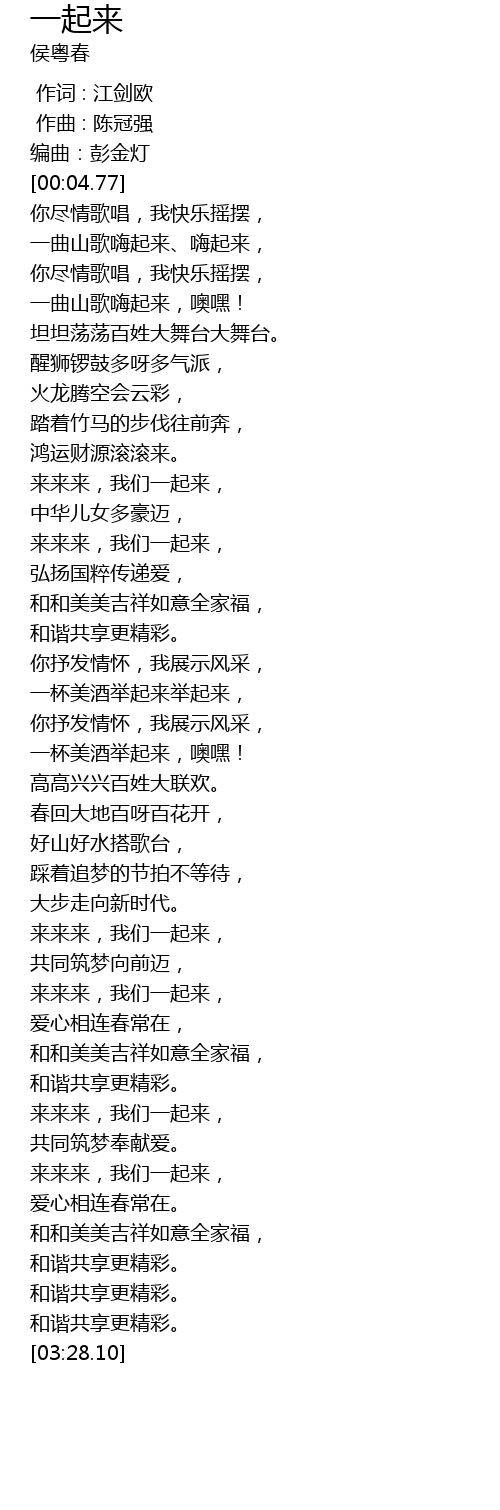 一起来
侯粤春

作词 : 江剑欧
作曲 : 陈冠强
编曲 : 彭金灯
[00:04.77]
你尽情歌唱，我快乐摇摆，
一曲山歌嗨起来、嗨起来，
你尽情歌唱，我快乐摇摆，
一曲山歌嗨起来，噢嘿！
坦坦荡荡百姓大舞台大舞台。
醒狮锣鼓多呀多气派，
火龙腾空会云彩，
踏着竹马的步伐往前奔，
鸿运财源滚滚来。
来来来，我们一起来，
中华儿女多豪迈，
来来来，我们一起来，
弘扬国粹传递爱，
和和美美吉祥如意全家福，
和谐共享更精彩。
你抒发情怀，我展示风采，
一杯美酒举起来举起来，
你抒发情怀，我展示风采，
一杯美酒举起来，噢嘿！
高高兴兴百姓大联欢。
春回大地百呀百花开，
好山好水搭歌台，
踩着追梦的节拍不等待，
大步走向新时代。
来来来，我们一起来，
共同筑梦向前迈，
来来来，我们一起来，
爱心相连春常在，
和和美美吉祥如意全家福，
和谐共享更精彩。
来来来，我们一起来，
共同筑梦奉献爱。
来来来，我们一起来，
爱心相连春常在。
和和美美吉祥如意全家福，
和谐共享更精彩。
和谐共享更精彩。
和谐共享更精彩。
[03:28.10]